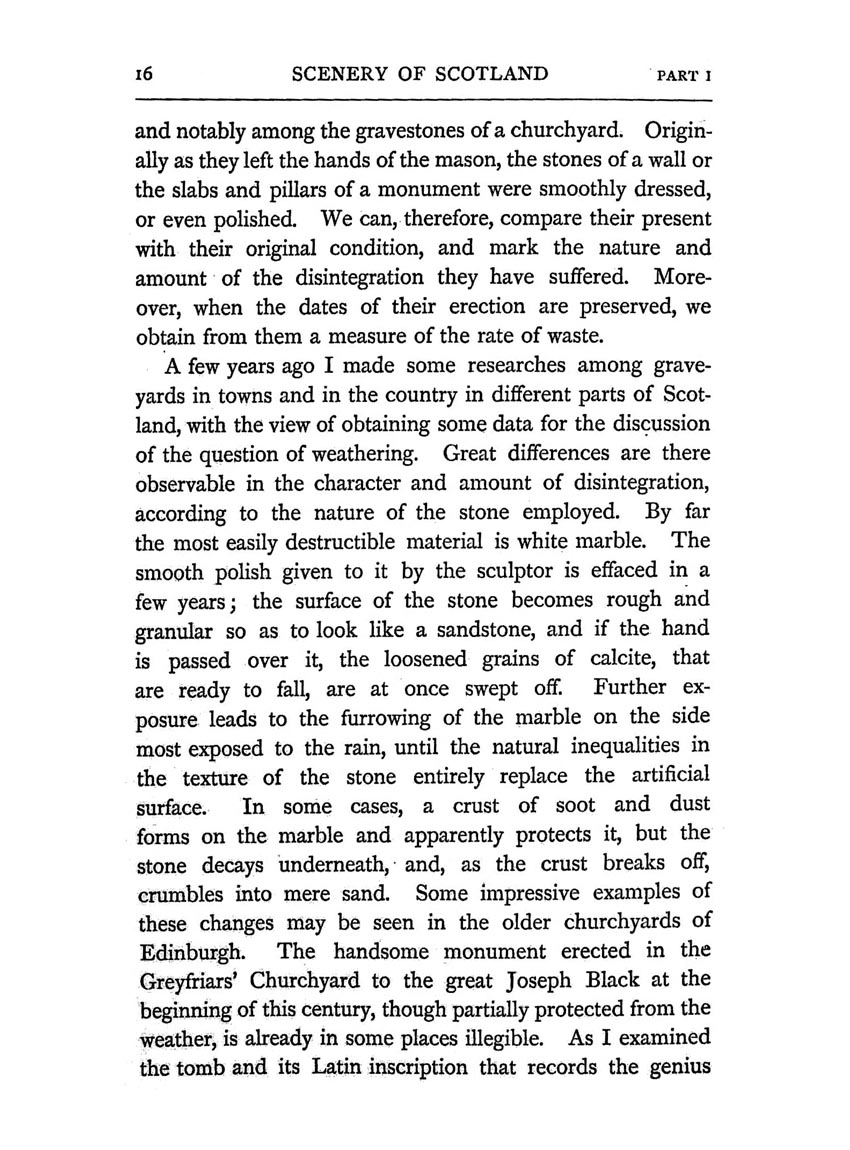 16 SCENERY OF SCOTLAND PART I

and notably among the gravestones of a churchyard. Originally as they left the hands of the mason, the stones of a wall or the slabs and pillars of a monument were smoothly dressed, or even polished. We can, therefore, compare their present with their original condition, and mark the nature and amount of the disintegration they have suffered. Moreover, when the dates of their erection are preserved, we obtain from them a measure of the rate of waste.

A few years ago I made some researches among graveyards in towns and in the country in different parts of Scotland, with the view of obtaining some data for the discussion of the question of weathering. Great differences are there observable in the character and amount of disintegration, according to the nature of the stone employed. By far the most easily destructible material is white marble. The smooth polish given to it by the sculptor is effaced in a few years; the surface of the stone becomes rough and granular so as to look like a sandstone, and if the hand is passed over it, the loosened grains of calcite, that are ready to fall, are at once swept off. Further exposure leads to the furrowing of the marble on the side most exposed to the rain, until the natural inequalities in the texture of the stone entirely replace the artificial surface. In some cases, a crust of soot and dust forms on the marble and apparently protects it, but the stone decays underneath, and, as the crust breaks off, crumbles into mere sand. Some impressive examples of these changes may be seen in the older churchyards of Edinburgh. The handsome monument erected in the Greyfriars' Churchyard to the great Joseph Black at the beginning of this century, though partially protected from the weather, is already in some places illegible. As I examined the tomb and its Latin inscription that records the genius